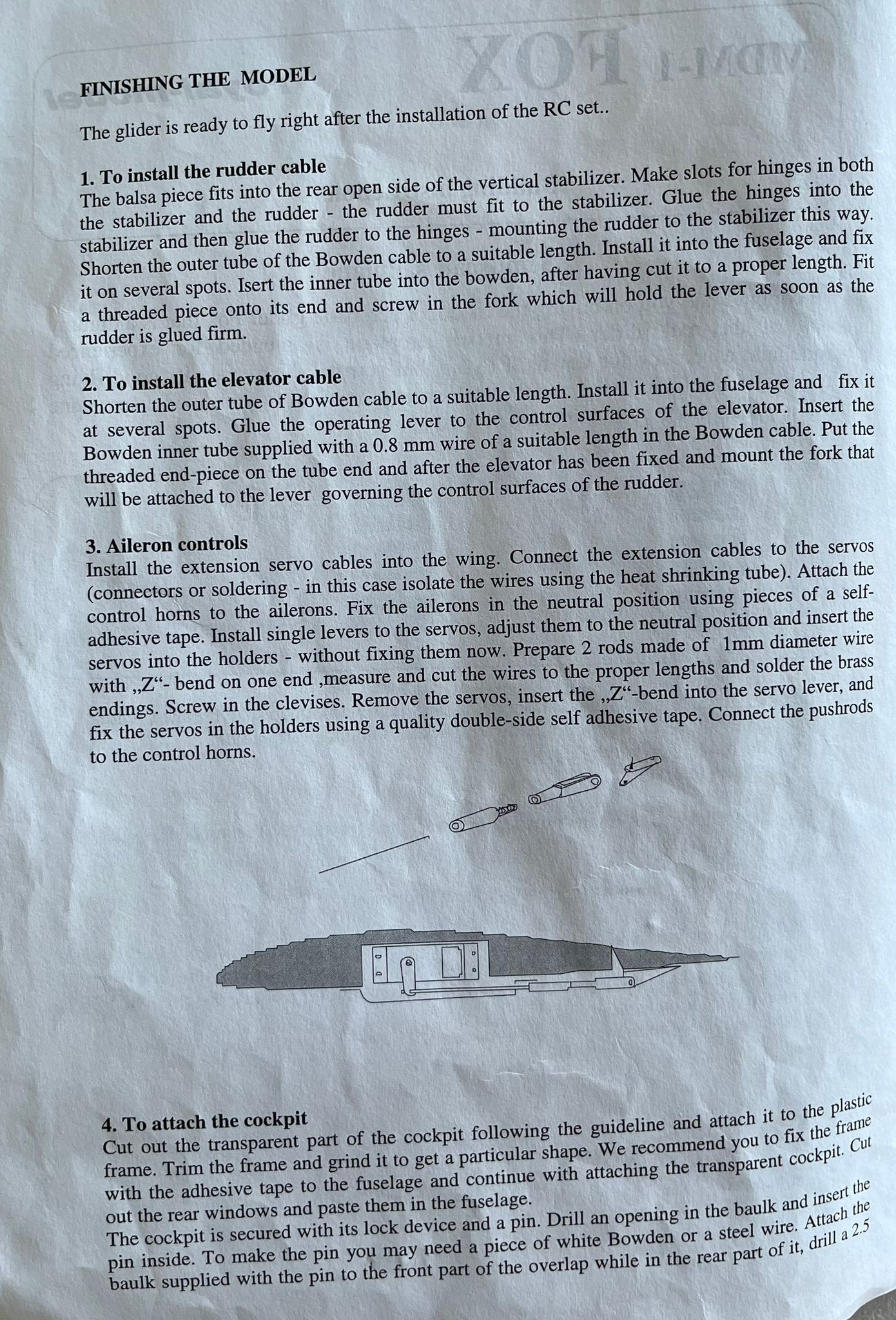 FINISHING THE MODEL

The glider is ready to fly right after the installation of the RC set..

1. To install the rudder cable
The balsa piece fits into the rear open side of the vertical stabilizer. Make slots for hinges in both the stabilizer and the rudder - the rudder must fit to the stabilizer. Glue the hinges into the stabilizer and then glue the rudder to the hinges - mounting the rudder to the stabilizer this way. Shorten the outer tube of the Bowden cable to a suitable length. Install it into the fuselage and fix it on several spots. Isert the inner tube into the bowden, after having cut it to a proper length. Fit a threaded piece onto its end and screw in the fork which will hold the lever as soon as the rudder is glued firm.

2. To install the elevator cable
Shorten the outer tube of Bowden cable to a suitable length. Install it into the fuselage and fix it at several spots. Glue the operating lever to the control surfaces of the elevator. Insert the Bowden inner tube supplied with a 0.8 mm wire of a suitable length in the Bowden cable. Put the threaded end-piece on the tube end and after the elevator has been fixed and mount the fork that will be attached to the lever governing the control surfaces of the rudder.

3. Aileron controls
Install the extension servo cables into the wing. Connect the extension cables to the servos (connectors or soldering - in this case isolate the wires using the heat shrinking tube). Attach the control horns to the ailerons. Fix the ailerons in the neutral position using pieces of a self-adhesive tape. Install single levers to the servos, adjust them to the neutral position and insert the servos into the holders - without fixing them now. Prepare 2 rods made of 1mm diameter wire with „Z“- bend on one end ,measure and cut the wires to the proper lengths and solder the brass endings. Screw in the clevises. Remove the servos, insert the „Z“-bend into the servo lever, and fix the servos in the holders using a quality double-side self adhesive tape. Connect the pushrods to the control horns.

4. To attach the cockpit
Cut out the transparent part of the cockpit following the guideline and attach it to the plastic frame. Trim the frame and grind it to get a particular shape. We recommend you to fix the frame with the adhesive tape to the fuselage and continue with attaching the transparent cockpit. Cut out the rear windows and paste them in the fuselage.
The cockpit is secured with its lock device and a pin. Drill an opening in the baulk and insert the pin inside. To make the pin you may need a piece of white Bowden or a steel wire. Attach the baulk supplied with the pin to the front part of the overlap while in the rear part of it, drill a 2.5